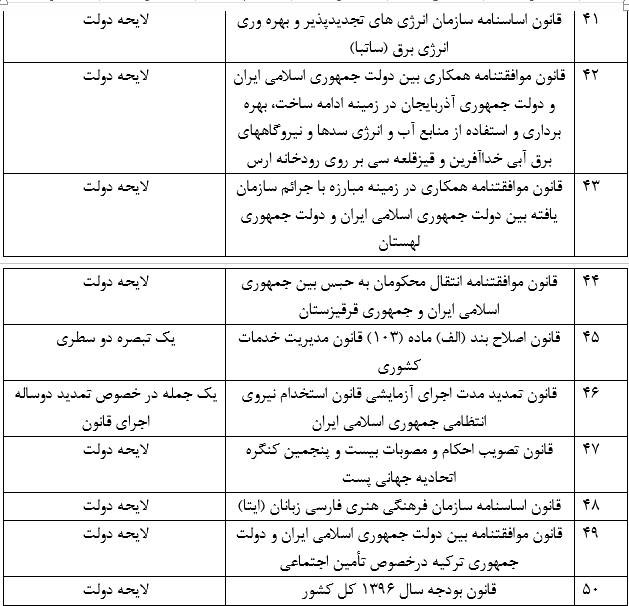 | ۴۱ | قانون اساسنامه سازمان انرژی های تجدیدپذیر و بهره وری انرژی برق (ساتبا) | لایحه دولت |
|---|---|---|
| ۴۲ | قانون موافقتنامه همکاری بین دولت جمهوری اسلامی ایران و دولت جمهوری آذربایجان در زمینه ادامه ساخت، بهره برداری و استفاده از منابع آب و انرژی سدها و نیروگاههای برق آبی خداآفرین و قیزقلعه سی بر روی رودخانه ارس | لایحه دولت |
| ۴۳ | قانون موافقتنامه همکاری در زمینه مبارزه با جرائم سازمان یافته بین دولت جمهوری اسلامی ایران و دولت جمهوری لهستان | لایحه دولت |

| ۴۴ | قانون موافقتنامه انتقال محکومان به حبس بین جمهوری اسلامی ایران و جمهوری قرقیزستان | لایحه دولت |
|---|---|---|
| ۴۵ | قانون اصلاح بند (الف) ماده (۱۰۳) قانون مدیریت خدمات کشوری | یک تبصره دو سطری |
| ۴۶ | قانون تمدید مدت اجرای آزمایشی قانون استخدام نیروی انتظامی جمهوری اسلامی ایران | یک جمله در خصوص تمدید دوساله اجرای قانون |
| ۴۷ | قانون تصویب احکام و مصوبات بیست و پنجمین کنگره اتحادیه جهانی پست | لایحه دولت |
| ۴۸ | قانون اساسنامه سازمان فرهنگی هنری فارسی زبانان (ایتا) | لایحه دولت |
| ۴۹ | قانون موافقتنامه بین دولت جمهوری اسلامی ایران و دولت جمهوری ترکیه درخصوص تأمین اجتماعی | لایحه دولت |
| ۵۰ | قانون بودجه سال ۱۳۹۶ کل کشور | لایحه دولت |